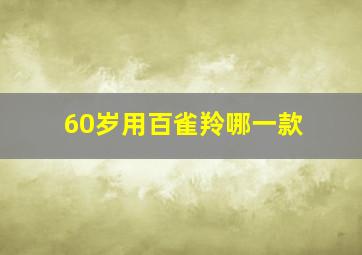 60岁用百雀羚哪一款